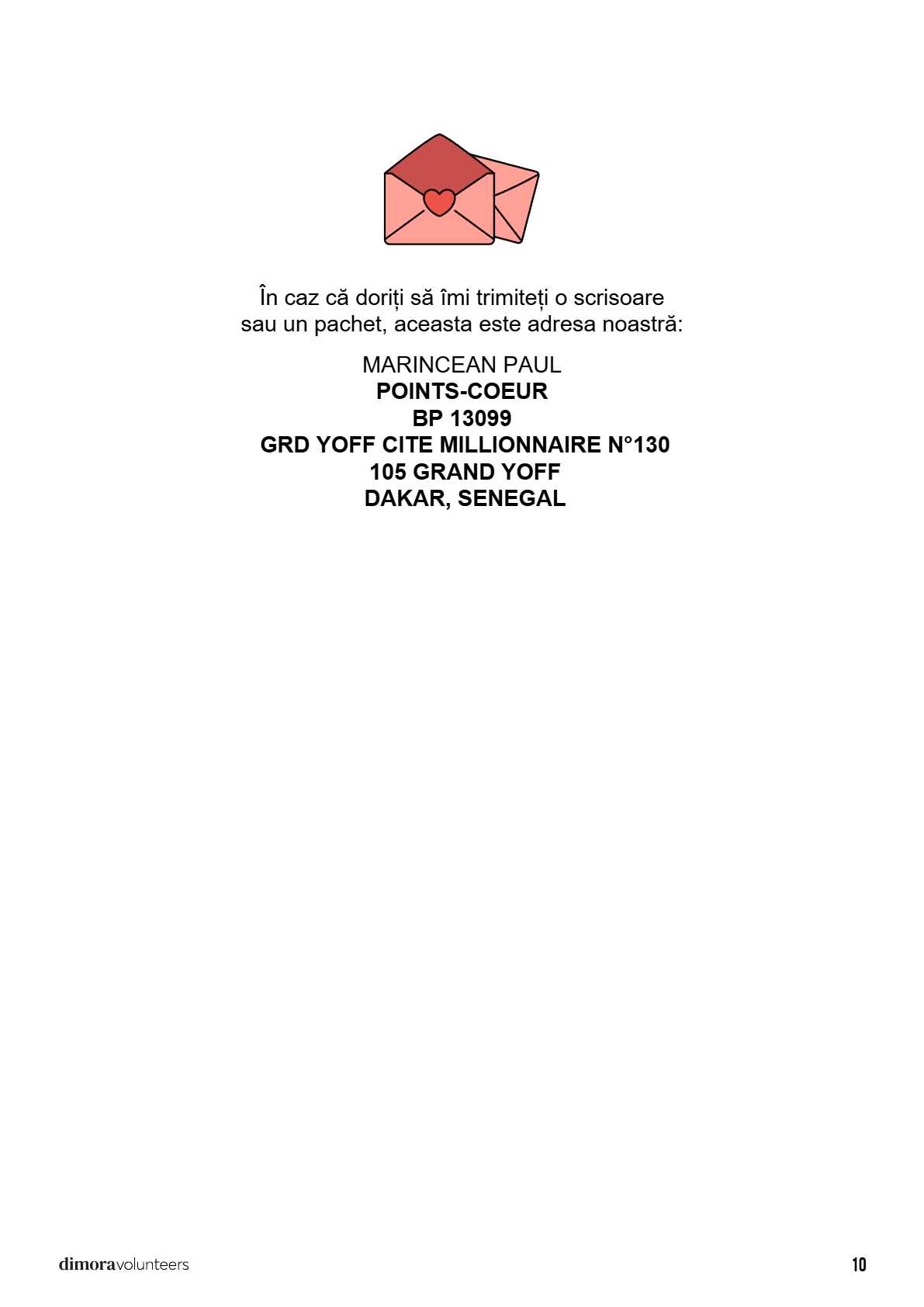 În caz că doriți să îmi trimiteți o scrisoare sau un pachet, aceasta este adresa noastră:

MARINCEAN PAUL
POINTS-COEUR
BP 13099
GRD YOFF CITE MILLIONNAIRE N°130
105 GRAND YOFF
DAKAR, SENEGAL

dimoravolunteers

10